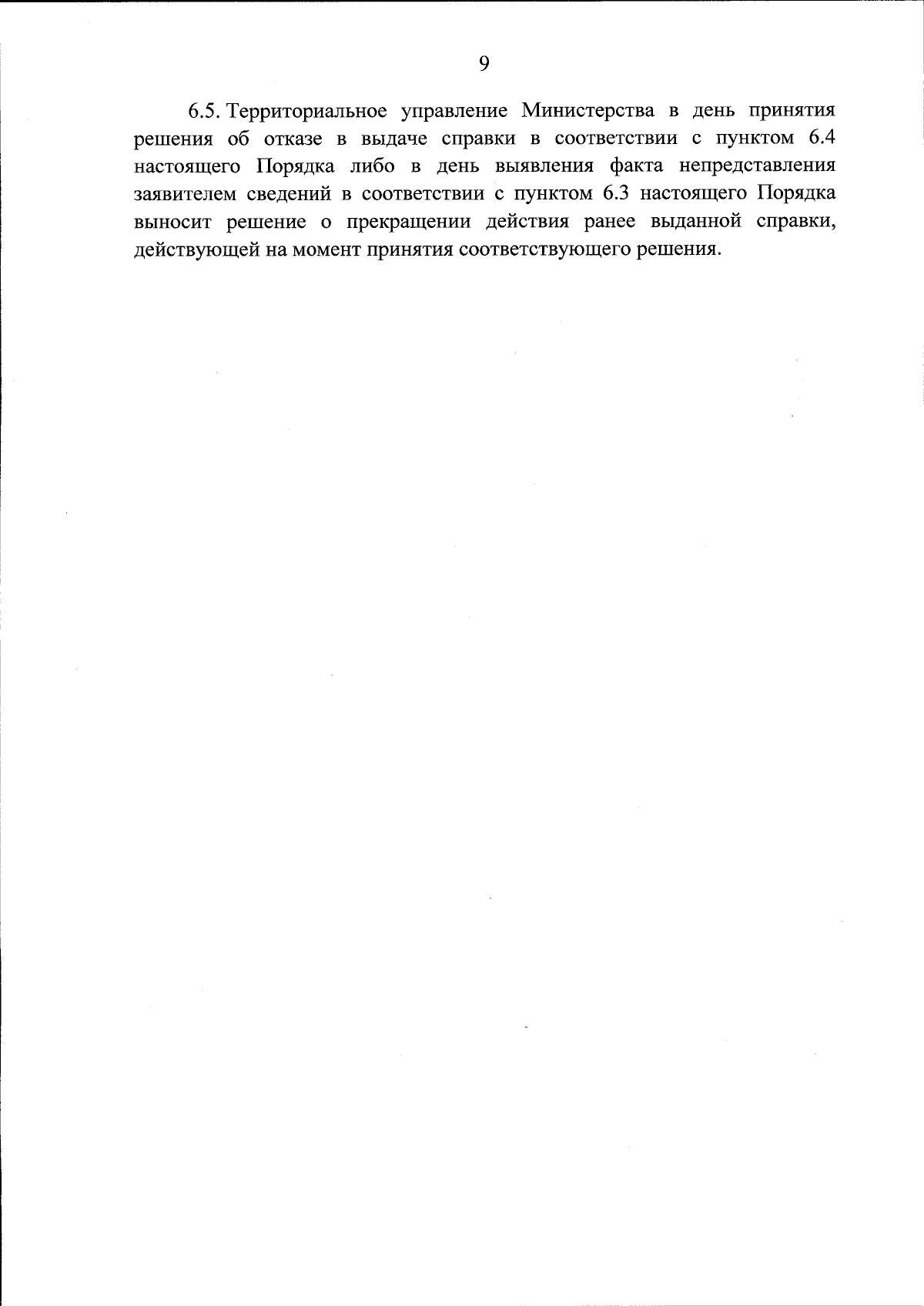 9

6.5. Территориальное управление Министерства в день принятия решения об отказе в выдаче справки в соответствии с пунктом 6.4 настоящего Порядка либо в день выявления факта непредставления заявителем сведений в соответствии с пунктом 6.3 настоящего Порядка выносит решение о прекращении действия ранее выданной справки, действующей на момент принятия соответствующего решения.